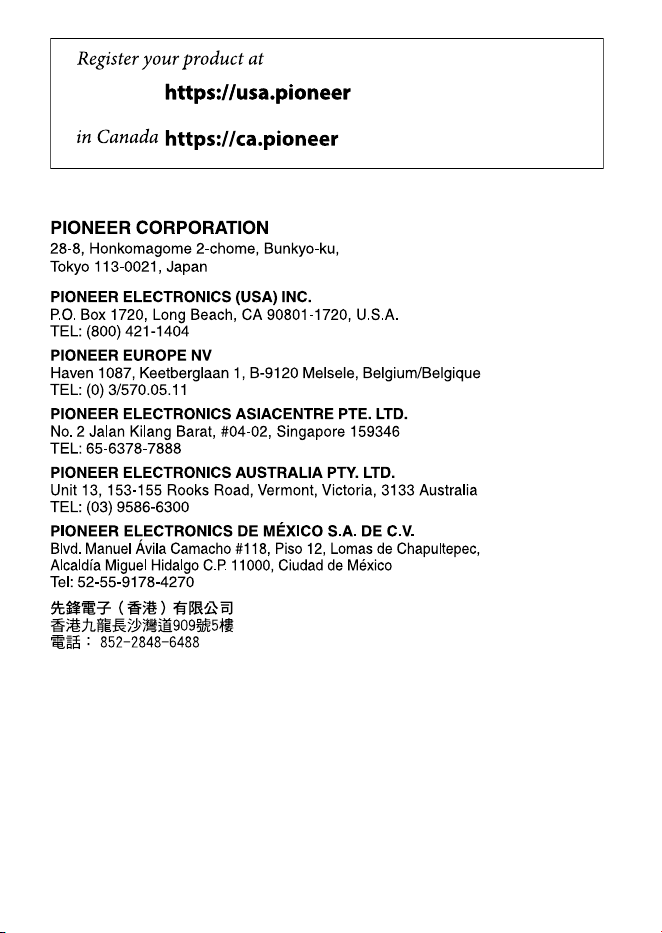 Register your product at

https://usa.pioneer

in Canada https://ca.pioneer

PIONEER CORPORATION
28-8, Honkomagome 2-chome, Bunkyo-ku,
Tokyo 113-0021, Japan

PIONEER ELECTRONICS (USA) INC.
P.O. Box 1720, Long Beach, CA 90801-1720, U.S.A.
TEL: (800) 421-1404

PIONEER EUROPE NV
Haven 1087, Keetberglaan 1, B-9120 Melsele, Belgium/Belgique
TEL: (0) 3/570.05.11

PIONEER ELECTRONICS ASIACENTRE PTE. LTD.
No. 2 Jalan Kilang Barat, #04-02, Singapore 159346
TEL: 65-6378-7888

PIONEER ELECTRONICS AUSTRALIA PTY. LTD.
Unit 13, 153-155 Rooks Road, Vermont, Victoria, 3133 Australia
TEL: (03) 9586-6300

PIONEER ELECTRONICS DE MÉXICO S.A. DE C.V.
Blvd. Manuel Ávila Camacho #118, Piso 12, Lomas de Chapultepec,
Alcaldía Miguel Hidalgo C.P. 11000, Ciudad de México
Tel: 52-55-9178-4270

先鋒電子（香港）有限公司
香港九龍長沙灣道909號5樓
電話： 852-2848-6488